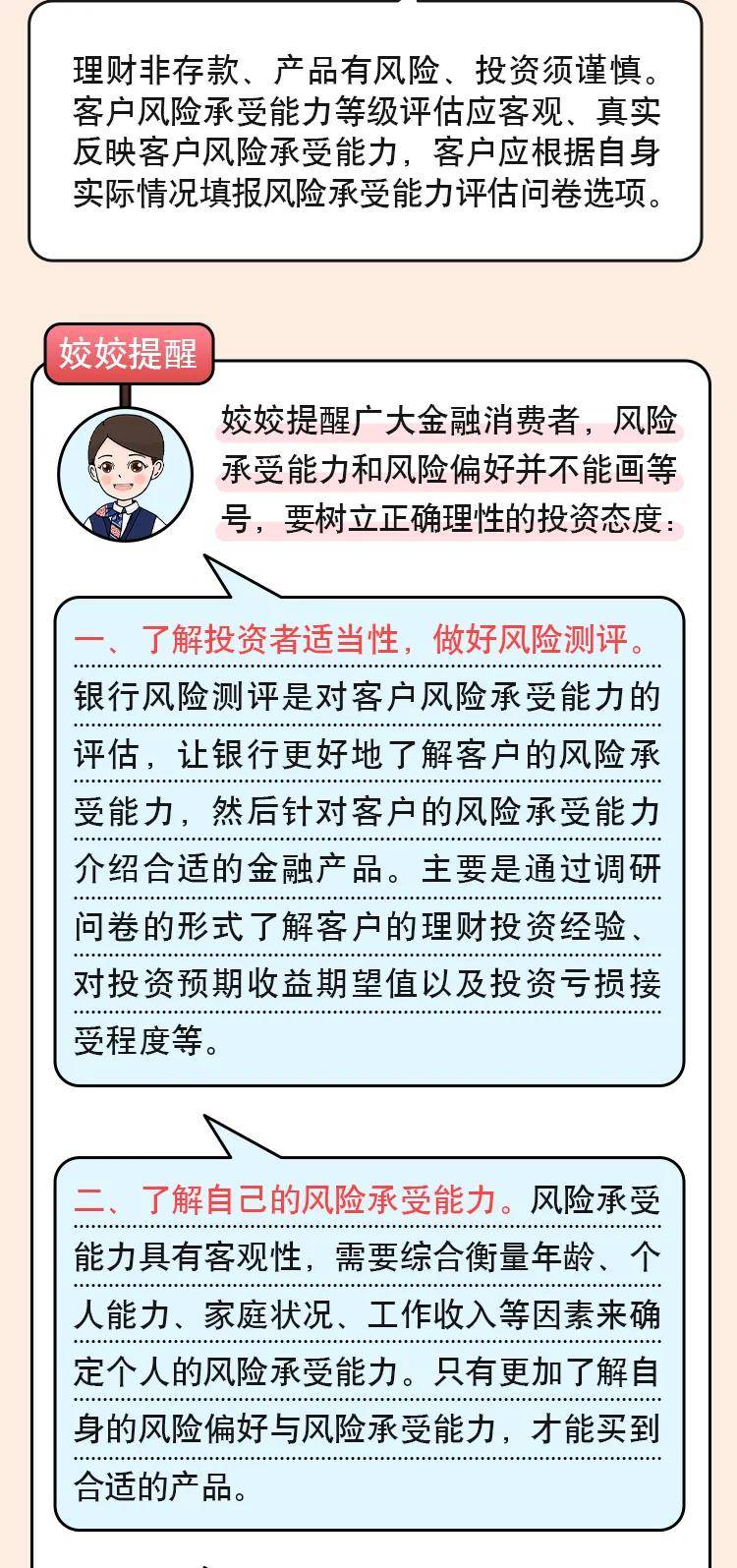 理财非存款、产品有风险、投资须谨慎。客户风险承受能力等级评估应客观、真实反映客户风险承受能力，客户应根据自身实际情况填报风险承受能力评估问卷选项。

姣姣提醒

姣姣提醒广大金融消费者，风险承受能力和风险偏好并不能画等号，要树立正确理性的投资态度：

一、了解投资者适当性，做好风险测评。银行风险测评是对客户风险承受能力的评估，让银行更好地了解客户的风险承受能力，然后针对客户的风险承受能力介绍合适的金融产品。主要是通过调研问卷的形式了解客户的理财投资经验、对投资预期收益期望值以及投资亏损接受程度等。

二、了解自己的风险承受能力。风险承受能力具有客观性，需要综合衡量年龄、个人能力、家庭状况、工作收入等因素来确定个人的风险承受能力。只有更加了解自身的风险偏好与风险承受能力，才能买到合适的产品。